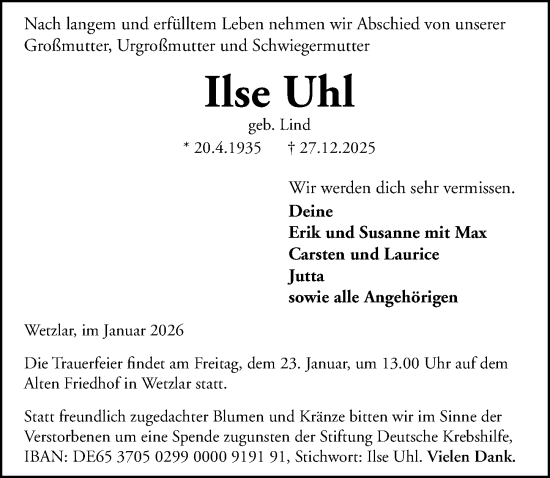 Nach langem und erfülltem Leben nehmen wir Abschied von unserer Großmutter, Urgroßmutter und Schwiegermutter

Ilse Uhl

geb. Lind

* 20.4.1935 † 27.12.2025

Wir werden dich sehr vermissen.

Deine
Erik und Susanne mit Max
Carsten und Laurice
Jutta
sowie alle Angehörigen

Wetzlar, im Januar 2026

Die Trauerfeier findet am Freitag, dem 23. Januar, um 13.00 Uhr auf dem Alten Friedhof in Wetzlar statt.

Statt freundlich zugedachter Blumen und Kränze bitten wir im Sinne der Verstorbenen um eine Spende zugunsten der Stiftung Deutsche Krebshilfe, IBAN: DE65 3705 0299 0000 9191 91, Stichwort: Ilse Uhl. Vielen Dank.